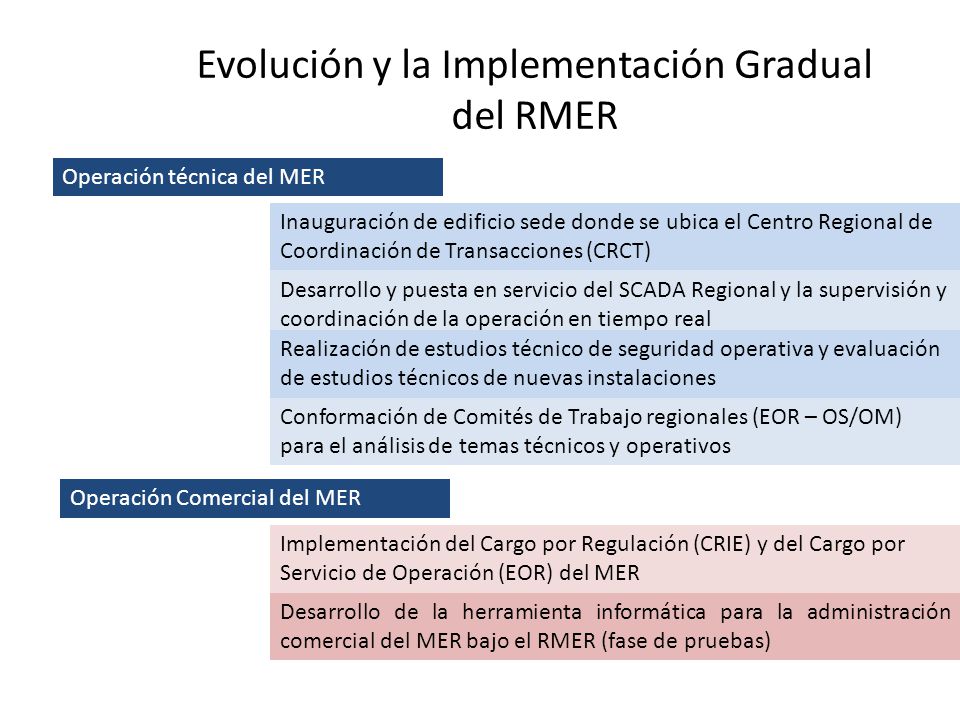 Evolución y la Implementación Gradual del RMER

Operación técnica del MER

Inauguración de edificio sede donde se ubica el Centro Regional de Coordinación de Transacciones (CRCT)

Desarrollo y puesta en servicio del SCADA Regional y la supervisión y coordinación de la operación en tiempo real

Realización de estudios técnico de seguridad operativa y evaluación de estudios técnicos de nuevas instalaciones

Conformación de Comités de Trabajo regionales (EOR – OS/OM) para el análisis de temas técnicos y operativos

Operación Comercial del MER

Implementación del Cargo por Regulación (CRIE) y del Cargo por Servicio de Operación (EOR) del MER

Desarrollo de la herramienta informática para la administración comercial del MER bajo el RMER (fase de pruebas)